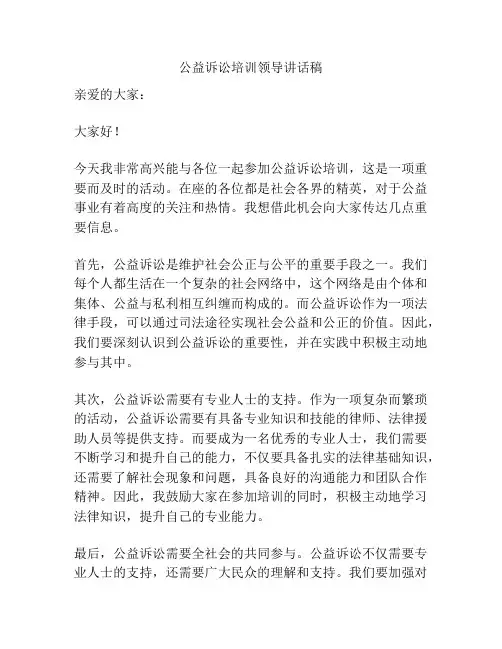 公益诉讼培训领导讲话稿

亲爱的大家：

大家好！

今天我非常高兴能与各位一起参加公益诉讼培训，这是一项重要而及时的活动。在座的各位都是社会各界的精英，对于公益事业有着高度的关注和热情。我想借此机会向大家传达几点重要信息。

首先，公益诉讼是维护社会公正与公平的重要手段之一。我们每个人都生活在一个复杂的社会网络中，这个网络是由个体和集体、公益与私利相互纠缠而构成的。而公益诉讼作为一项法律手段，可以通过司法途径实现社会公益和公正的价值。因此，我们要深刻认识到公益诉讼的重要性，并在实践中积极主动地参与其中。

其次，公益诉讼需要有专业人士的支持。作为一项复杂而繁琐的活动，公益诉讼需要有具备专业知识和技能的律师、法律援助人员等提供支持。而要成为一名优秀的专业人士，我们需要不断学习和提升自己的能力，不仅要具备扎实的法律基础知识，还需要了解社会现象和问题，具备良好的沟通能力和团队合作精神。因此，我鼓励大家在参加培训的同时，积极主动地学习法律知识，提升自己的专业能力。

最后，公益诉讼需要全社会的共同参与。公益诉讼不仅需要专业人士的支持，还需要广大民众的理解和支持。我们要加强对